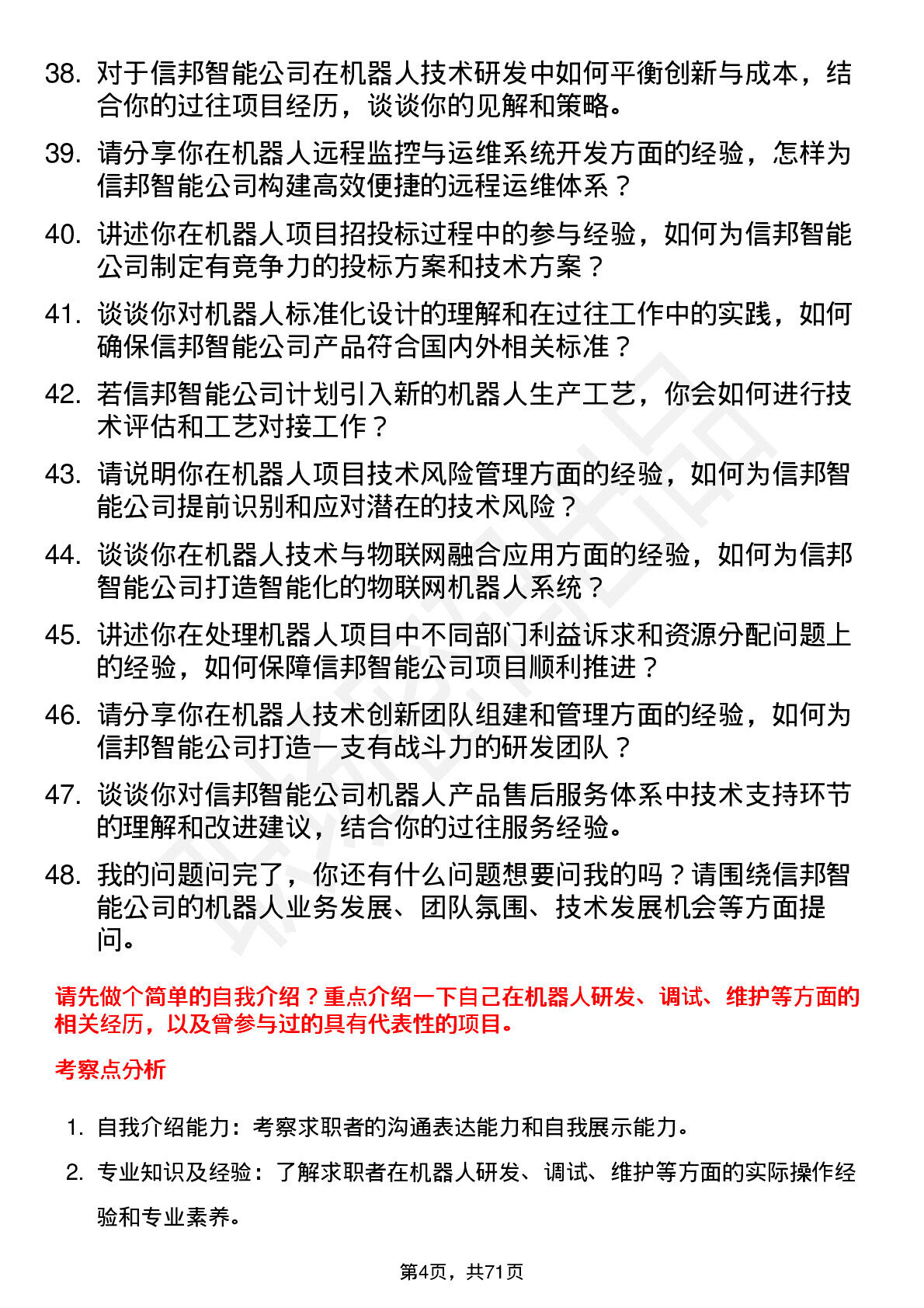 38. 对于信邦智能公司在机器人技术研发中如何平衡创新与成本，结合你的过往项目经历，谈谈你的见解和策略。

39. 请分享你在机器人远程监控与运维系统开发方面的经验，怎样为信邦智能公司构建高效便捷的远程运维体系？

40. 讲述你在机器人项目招投标过程中的参与经验，如何为信邦智能公司制定有竞争力的投标方案和技术方案？

41. 谈谈你对机器人标准化设计的理解和在过往工作中的实践，如何确保信邦智能公司产品符合国内外相关标准？

42. 若信邦智能公司计划引入新的机器人生产工艺，你会如何进行技术评估和工艺对接工作？

43. 请说明你在机器人项目技术风险管理方面的经验，如何为信邦智能公司提前识别和应对潜在的技术风险？

44. 谈谈你在机器人技术与物联网融合应用方面的经验，如何为信邦智能公司打造智能化的物联网机器人系统？

45. 讲述你在处理机器人项目中不同部门利益诉求和资源分配问题上的经验，如何保障信邦智能公司项目顺利推进？

46. 请分享你在机器人技术创新团队组建和管理方面的经验，如何为信邦智能公司打造一支有战斗力的研发团队？

47. 谈谈你对信邦智能公司机器人产品售后服务体系中技术支持环节的理解和改进建议，结合你的过往服务经验。

48. 我的问题问完了，你还有什么问题想要问我的吗？请围绕信邦智能公司的机器人业务发展、团队氛围、技术发展机会等方面提问。

请先做个简单的自我介绍？重点介绍一下自己在机器人研发、调试、维护等方面的相关经历，以及曾参与过的具有代表性的项目。

考察点分析

1. 自我介绍能力：考察求职者的沟通表达能力和自我展示能力。

2. 专业知识及经验：了解求职者在机器人研发、调试、维护等方面的实际操作经验和专业素养。

第4页，共71页